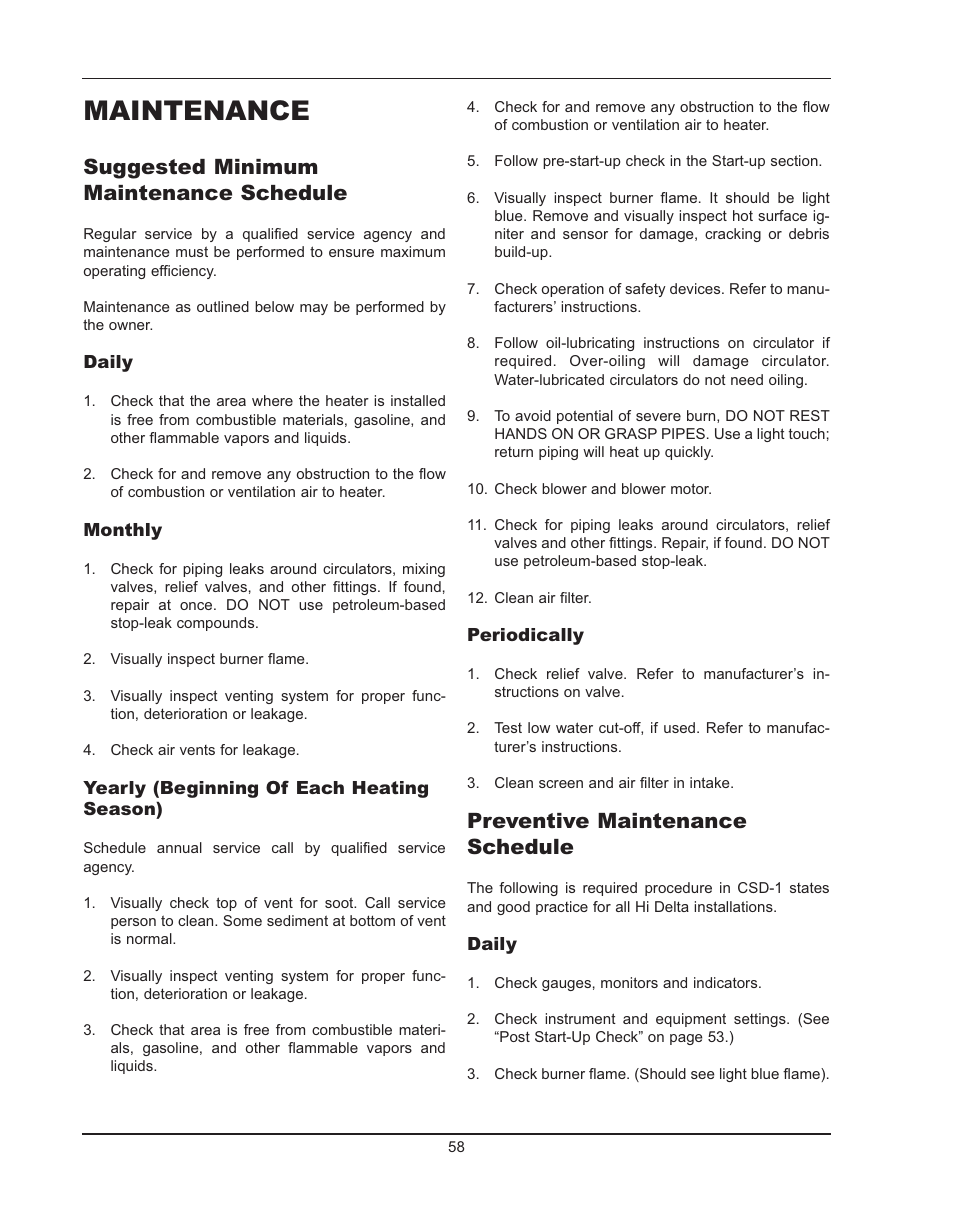 MAINTENANCE

Suggested Minimum Maintenance Schedule

Regular service by a qualified service agency and maintenance must be performed to ensure maximum operating efficiency.

Maintenance as outlined below may be performed by the owner.

Daily

1. Check that the area where the heater is installed is free from combustible materials, gasoline, and other flammable vapors and liquids.

2. Check for and remove any obstruction to the flow of combustion or ventilation air to heater.

Monthly

1. Check for piping leaks around circulators, mixing valves, relief valves, and other fittings. If found, repair at once. DO NOT use petroleum-based stop-leak compounds.

2. Visually inspect burner flame.

3. Visually inspect venting system for proper function, deterioration or leakage.

4. Check air vents for leakage.

Yearly (Beginning Of Each Heating Season)

Schedule annual service call by qualified service agency.

1. Visually check top of vent for soot. Call service person to clean. Some sediment at bottom of vent is normal.

2. Visually inspect venting system for proper function, deterioration or leakage.

3. Check that area is free from combustible materials, gasoline, and other flammable vapors and liquids.

4. Check for and remove any obstruction to the flow of combustion or ventilation air to heater.

5. Follow pre-start-up check in the Start-up section.

6. Visually inspect burner flame. It should be light blue. Remove and visually inspect hot surface igniter and sensor for damage, cracking or debris build-up.

7. Check operation of safety devices. Refer to manufacturers' instructions.

8. Follow oil-lubricating instructions on circulator if required. Over-oiling will damage circulator. Water-lubricated circulators do not need oiling.

9. To avoid potential of severe burn, DO NOT REST HANDS ON OR GRASP PIPES. Use a light touch; return piping will heat up quickly.

10. Check blower and blower motor.

11. Check for piping leaks around circulators, relief valves and other fittings. Repair, if found. DO NOT use petroleum-based stop-leak.

12. Clean air filter.

Periodically

1. Check relief valve. Refer to manufacturer's instructions on valve.

2. Test low water cut-off, if used. Refer to manufacturer's instructions.

3. Clean screen and air filter in intake.

Preventive Maintenance Schedule

The following is required procedure in CSD-1 states and good practice for all Hi Delta installations.

Daily

1. Check gauges, monitors and indicators.

2. Check instrument and equipment settings. (See "Post Start-Up Check" on page 53.)

3. Check burner flame. (Should see light blue flame).

58